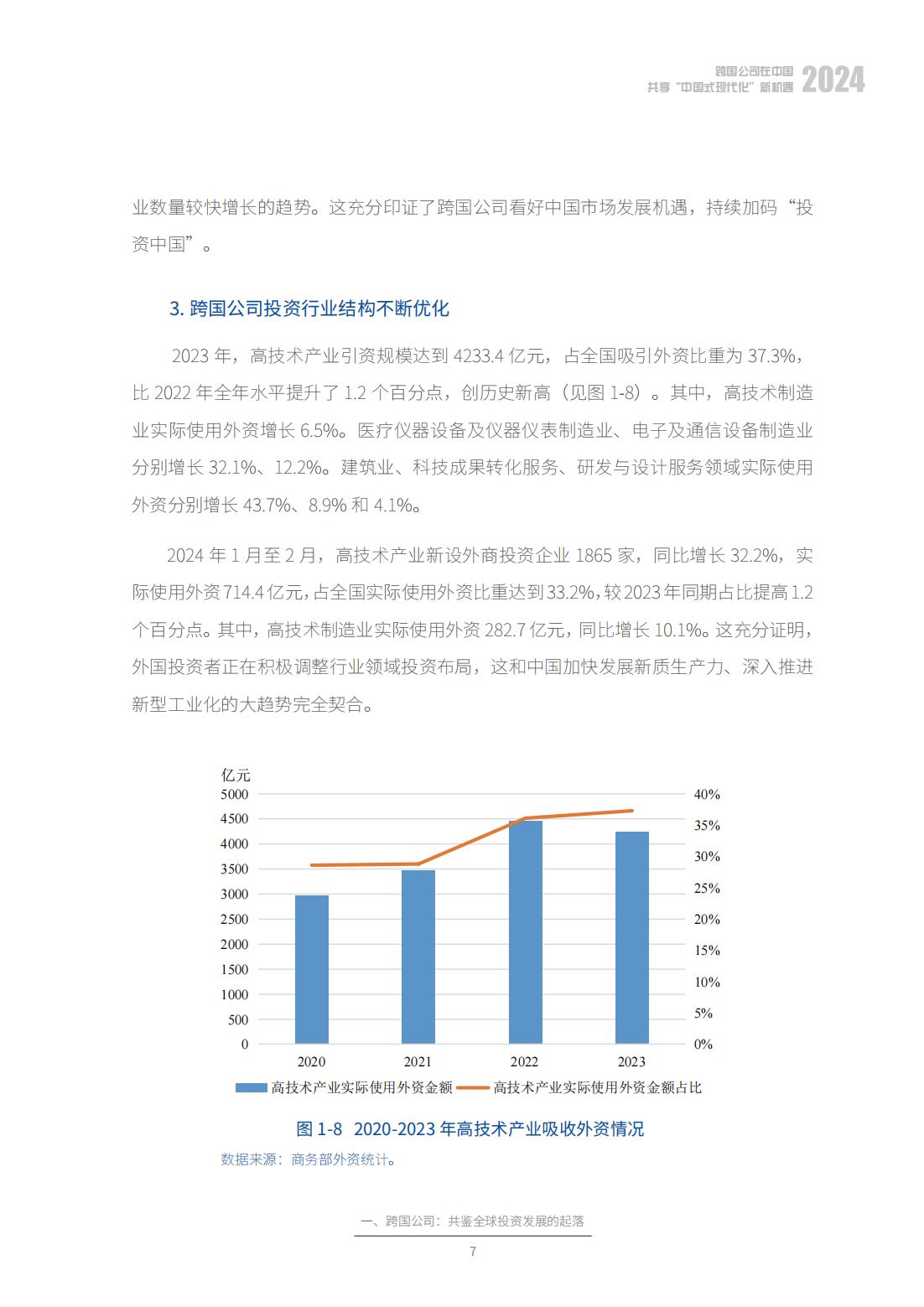 跨国公司在中国
共享“中国式现代化”新机遇 2024

业数量较快增长的趋势。这充分印证了跨国公司看好中国市场发展机遇，持续加码“投资中国”。

3. 跨国公司投资行业结构不断优化

2023 年，高技术产业引资规模达到 4233.4 亿元，占全国吸引外资比重为 37.3%，比 2022 年全年水平提升了 1.2 个百分点，创历史新高（见图 1-8）。其中，高技术制造业实际使用外资增长 6.5%。医疗仪器设备及仪器仪表制造业、电子及通信设备制造业分别增长 32.1%、12.2%。建筑业、科技成果转化服务、研发与设计服务领域实际使用外资分别增长 43.7%、8.9% 和 4.1%。

2024 年 1 月至 2 月，高技术产业新设外商投资企业 1865 家，同比增长 32.2%，实际使用外资 714.4 亿元，占全国实际使用外资比重达到 33.2%，较 2023 年同期占比提高 1.2 个百分点。其中，高技术制造业实际使用外资 282.7 亿元，同比增长 10.1%。这充分证明，外国投资者正在积极调整行业领域投资布局，这和中国加快发展新质生产力、深入推进新型工业化的大趋势完全契合。

亿元
5000
4500
4000
3500
3000
2500
2000
1500
1000
500
0
40%
35%
30%
25%
20%
15%
10%
5%
0%
2020
2021
2022
2023
高技术产业实际使用外资金额 高技术产业实际使用外资金额占比

图 1-8 2020-2023 年高技术产业吸收外资情况
数据来源：商务部外资统计。

一、跨国公司：共鉴全球投资发展的起落

7